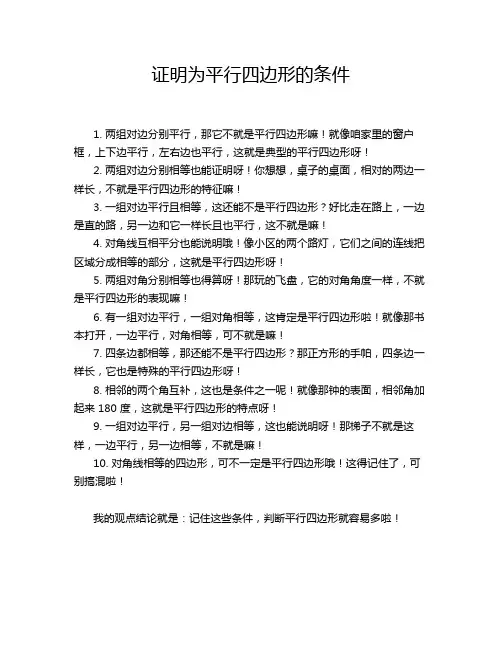 证明为平行四边形的条件

1. 两组对边分别平行，那它不就是平行四边形嘛！就像咱家里的窗户框，上下边平行，左右边也平行，这就是典型的平行四边形呀！

2. 两组对边分别相等也能证明呀！你想想，桌子的桌面，相对的两边一样长，不就是平行四边形的特征嘛！

3. 一组对边平行且相等，这还能不是平行四边形？好比走在路上，一边是直的路，另一边和它一样长且也平行，这不就是嘛！

4. 对角线互相平分也能说明哦！像小区的两个路灯，它们之间的连线把区域分成相等的部分，这就是平行四边形呀！

5. 两组对角分别相等也得算呀！那玩的飞盘，它的对角角度一样，不就是平行四边形的表现嘛！

6. 有一组对边平行，一组对角相等，这肯定是平行四边形啦！就像那书本打开，一边平行，对角相等，可不就是嘛！

7. 四条边都相等，那还能不是平行四边形？那正方形的手帕，四条边一样长，它也是特殊的平行四边形呀！

8. 相邻的两个角互补，这也是条件之一呢！就像那钟的表面，相邻角加起来 180 度，这就是平行四边形的特点呀！

9. 一组对边平行，另一组对边相等，这也能说明呀！那梯子不就是这样，一边平行，另一边相等，不就是嘛！

10. 对角线相等的四边形，可不一定是平行四边形哦！这得记住了，可别搞混啦！

我的观点结论就是：记住这些条件，判断平行四边形就容易多啦！